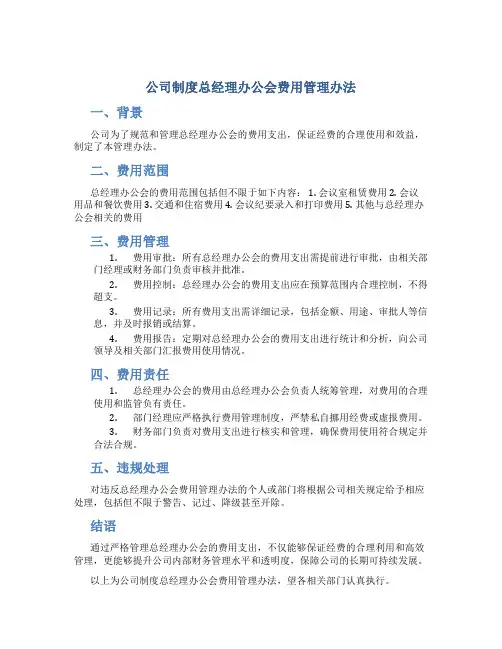 公司制度总经理办公会费用管理办法

一、背景

公司为了规范和管理总经理办公会的费用支出，保证经费的合理使用和效益，制定了本管理办法。

二、费用范围

总经理办公会的费用范围包括但不限于如下内容：1. 会议室租赁费用 2. 会议用品和餐饮费用 3. 交通和住宿费用 4. 会议纪要录入和打印费用 5. 其他与总经理办公会相关的费用

三、费用管理

1. 费用审批：所有总经理办公会的费用支出需提前进行审批，由相关部门经理或财务部门负责审核并批准。

2. 费用控制：总经理办公会的费用支出应在预算范围内合理控制，不得超支。

3. 费用记录：所有费用支出需详细记录，包括金额、用途、审批人等信息，并及时报销或结算。

4. 费用报告：定期对总经理办公会的费用支出进行统计和分析，向公司领导及相关部门汇报费用使用情况。

四、费用责任

1. 总经理办公会的费用由总经理办公会负责人统筹管理，对费用的合理使用和监管负有责任。

2. 部门经理应严格执行费用管理制度，严禁私自挪用经费或虚报费用。

3. 财务部门负责对费用支出进行核实和管理，确保费用使用符合规定并合法合规。

五、违规处理

对违反总经理办公会费用管理办法的个人或部门将根据公司相关规定给予相应处理，包括但不限于警告、记过、降级甚至开除。

结语

通过严格管理总经理办公会的费用支出，不仅能够保证经费的合理利用和高效管理，更能够提升公司内部财务管理水平和透明度，保障公司的长期可持续发展。

以上为公司制度总经理办公会费用管理办法，望各相关部门认真执行。